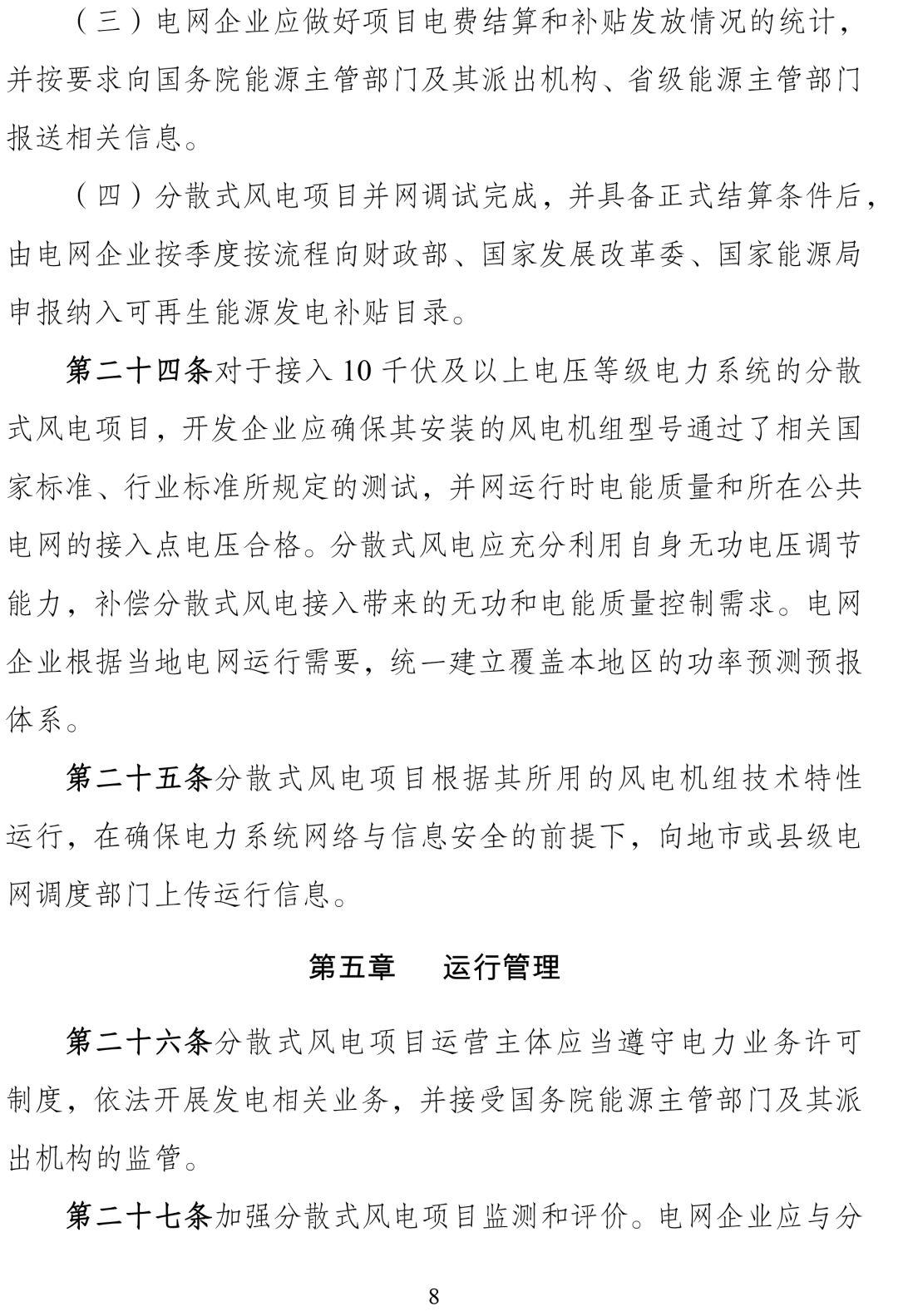 （三）电网企业应做好项目电费结算和补贴发放情况的统计，并按要求向国务院能源主管部门及其派出机构、省级能源主管部门报送相关信息。

（四）分散式风电项目并网调试完成，并具备正式结算条件后，由电网企业按季度按流程向财政部、国家发展改革委、国家能源局申报纳入可再生能源发电补贴目录。

第二十四条对于接入 10 千伏及以上电压等级电力系统的分散式风电项目，开发企业应确保其安装的风电机组型号通过了相关国家标准、行业标准所规定的测试，并网运行时电能质量和所在公共电网的接入点电压合格。分散式风电应充分利用自身无功电压调节能力，补偿分散式风电接入带来的无功和电能质量控制需求。电网企业根据当地电网运行需要，统一建立覆盖本地区的功率预测预报体系。

第二十五条分散式风电项目根据其所用的风电机组技术特性运行，在确保电力系统网络与信息安全的前提下，向地市或县级电网调度部门上传运行信息。

第五章　运行管理

第二十六条分散式风电项目运营主体应当遵守电力业务许可制度，依法开展发电相关业务，并接受国务院能源主管部门及其派出机构的监管。

第二十七条加强分散式风电项目监测和评价。电网企业应与分

8